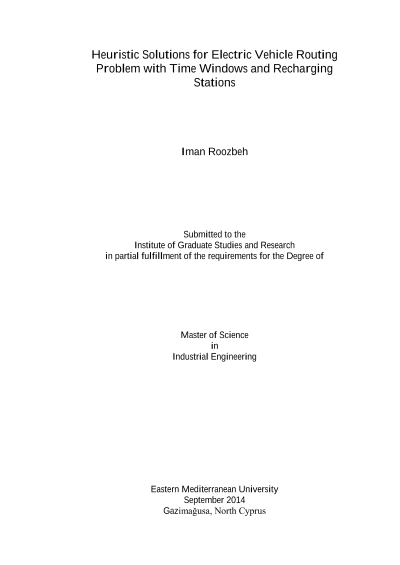 Heuristic Solutions for Electric Vehicle Routing Problem with Time Windows and Recharging Stations

Iman Roozbeh

Submitted to the
Institute of Graduate Studies and Research
in partial fulfillment of the requirements for the Degree of

Master of Science
in
Industrial Engineering

Eastern Mediterranean University
September 2014
Gazimağusa, North Cyprus